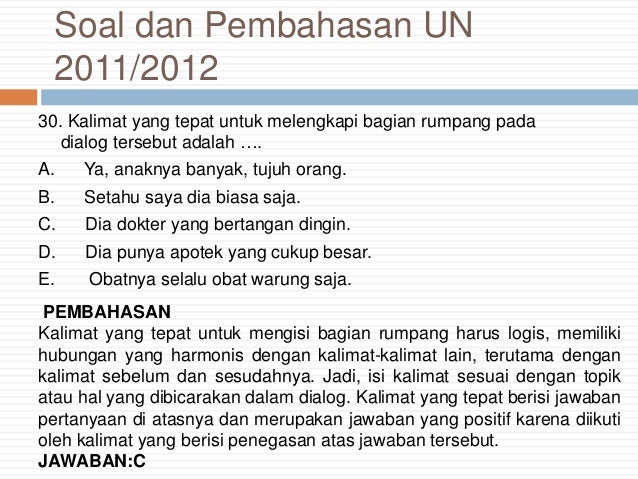 Soal dan Pembahasan UN 2011/2012

30. Kalimat yang tepat untuk melengkapi bagian rumpang pada dialog tersebut adalah ….

A. Ya, anaknya banyak, tujuh orang.
B. Setahu saya dia biasa saja.
C. Dia dokter yang bertangan dingin.
D. Dia punya apotek yang cukup besar.
E. Obatnya selalu obat warung saja.

PEMBAHASAN
Kalimat yang tepat untuk mengisi bagian rumpang harus logis, memiliki hubungan yang harmonis dengan kalimat-kalimat lain, terutama dengan kalimat sebelum dan sesudahnya. Jadi, isi kalimat sesuai dengan topik atau hal yang dibicarakan dalam dialog. Kalimat yang tepat berisi jawaban pertanyaan di atasnya dan merupakan jawaban yang positif karena diikuti oleh kalimat yang berisi penegasan atas jawaban tersebut.
JAWABAN:C